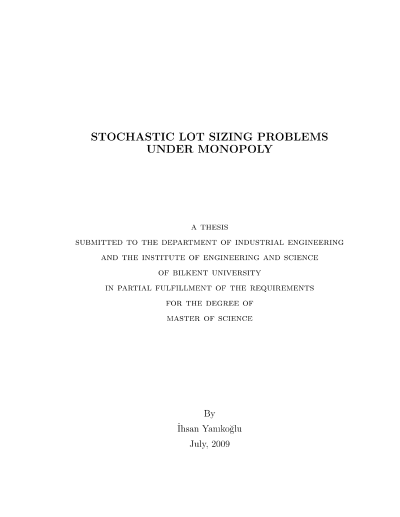 STOCHASTIC LOT SIZING PROBLEMS UNDER MONOPOLY

A THESIS
SUBMITTED TO THE DEPARTMENT OF INDUSTRIAL ENGINEERING
AND THE INSTITUTE OF ENGINEERING AND SCIENCE
OF BILKENT UNIVERSITY
IN PARTIAL FULFILLMENT OF THE REQUIREMENTS
FOR THE DEGREE OF
MASTER OF SCIENCE

By
İhsan Yanıkoğlu
July, 2009